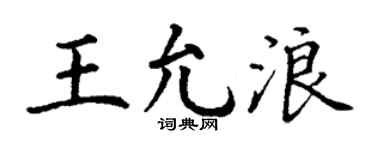 王允浪
词典网